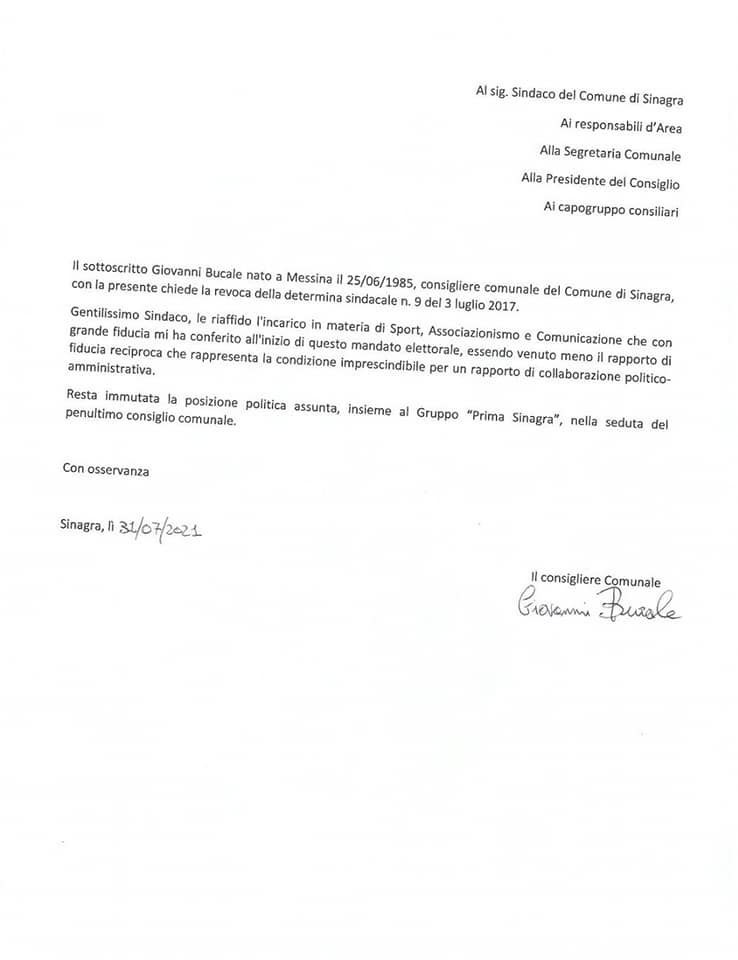 Al sig. Sindaco del Comune di Sinagra

Ai responsabili d'Area

Alla Segretaria Comunale

Alla Presidente del Consiglio

Ai capogruppo consiliari

Il sottoscritto Giovanni Bucale nato a Messina il 25/06/1985, consigliere comunale del Comune di Sinagra, con la presente chiede la revoca della determina sindacale n. 9 del 3 luglio 2017.

Gentilissimo Sindaco, le riaffido l'incarico in materia di Sport, Associazionismo e Comunicazione che con grande fiducia mi ha conferito all'inizio di questo mandato elettorale, essendo venuto meno il rapporto di fiducia reciproca che rappresenta la condizione imprescindibile per un rapporto di collaborazione politico-amministrativa.

Resta immutata la posizione politica assunta, insieme al Gruppo "Prima Sinagra", nella seduta del penultimo consiglio comunale.

Con osservanza

Sinagra, lì 31/07/2021

Il consigliere Comunale

Giovanni Bucale